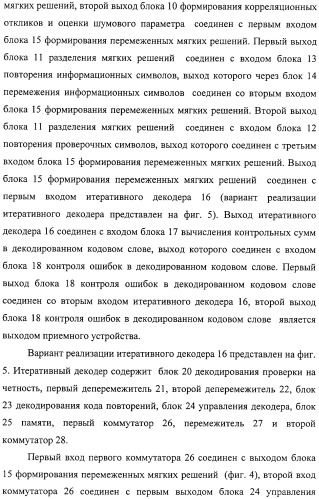 мягких решений, второй выход блока 10 формирования корреляционных откликов и оценки шумового параметра соединен с первым входом блока 15 формирования перемеженных мягких решений. Первый выход блока 11 разделения мягких решений соединен с входом блока 13 повторения информационных символов, выход которого через блок 14 перемежения информационных символов соединен со вторым входом блока 15 формирования перемеженных мягких решений. Второй выход блока 11 разделения мягких решений соединен с входом блока 12 повторения проверочных символов, выход которого соединен с третьим входом блока 15 формирования перемеженных мягких решений. Выход блока 15 формирования перемеженных мягких решений соединен с первым входом итеративного декодера 16 (вариант реализации итеративного декодера представлен на фиг. 5). Выход итеративного декодера 16 соединен с входом блока 17 вычисления контрольных сумм в декодированном кодовом слове, выход которого соединен с входом блока 18 контроля ошибок в декодированном кодовом слове. Первый выход блока 18 контроля ошибок в декодированном кодовом слове соединен со вторым входом итеративного декодера 16, второй выход блока 18 контроля ошибок в декодированном кодовом слове является выходом приемного устройства.

Вариант реализации итеративного декодера 16 представлен на фиг. 5. Итеративный декодер содержит блок 20 декодирования проверки на четность, первый деперемежитель 21, второй деперемежитель 22, блок 23 декодирования кода повторений, блок 24 управления декодера, блок 25 памяти, первый коммутатор 26, перемежитель 27 и второй коммутатор 28.

Первый вход первого коммутатора 26 соединен с выходом блока 15 формирования перемеженных мягких решений (фиг. 4), второй вход коммутатора 26 соединен с первым выходом блока 24 управления